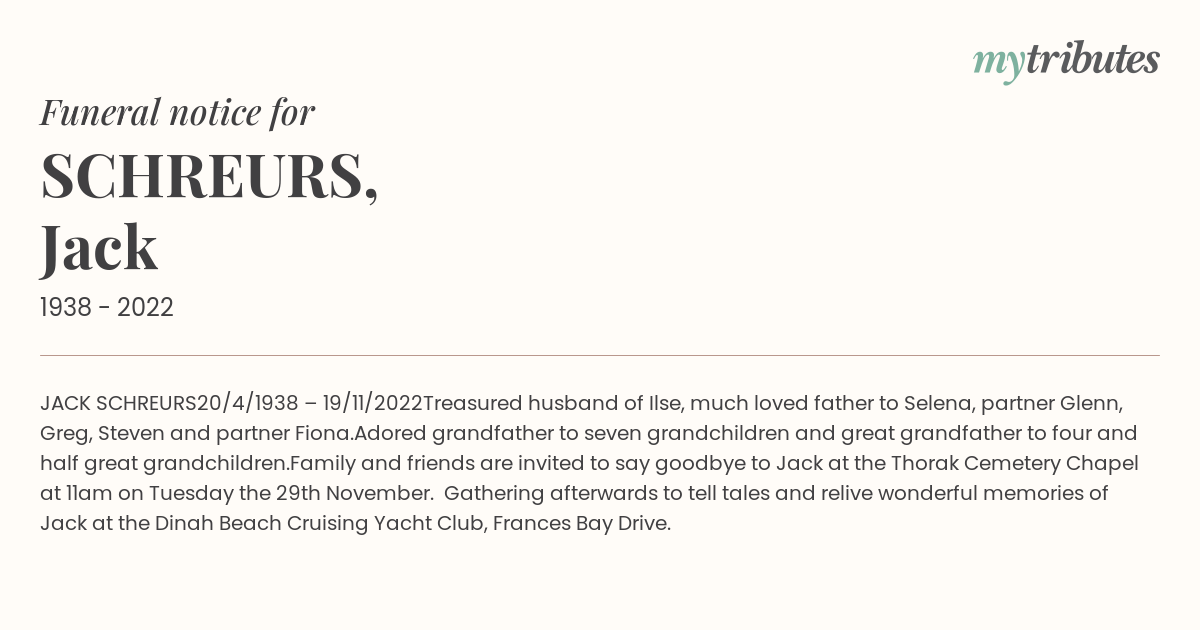 mytributes

Funeral notice for

SCHREURS, Jack

1938 - 2022

JACK SCHREURS20/4/1938 – 19/11/2022Treasured husband of Ilse, much loved father to Selena, partner Glenn, Greg, Steven and partner Fiona.Adored grandfather to seven grandchildren and great grandfather to four and half great grandchildren.Family and friends are invited to say goodbye to Jack at the Thorak Cemetery Chapel at 11am on Tuesday the 29th November. Gathering afterwards to tell tales and relive wonderful memories of Jack at the Dinah Beach Cruising Yacht Club, Frances Bay Drive.